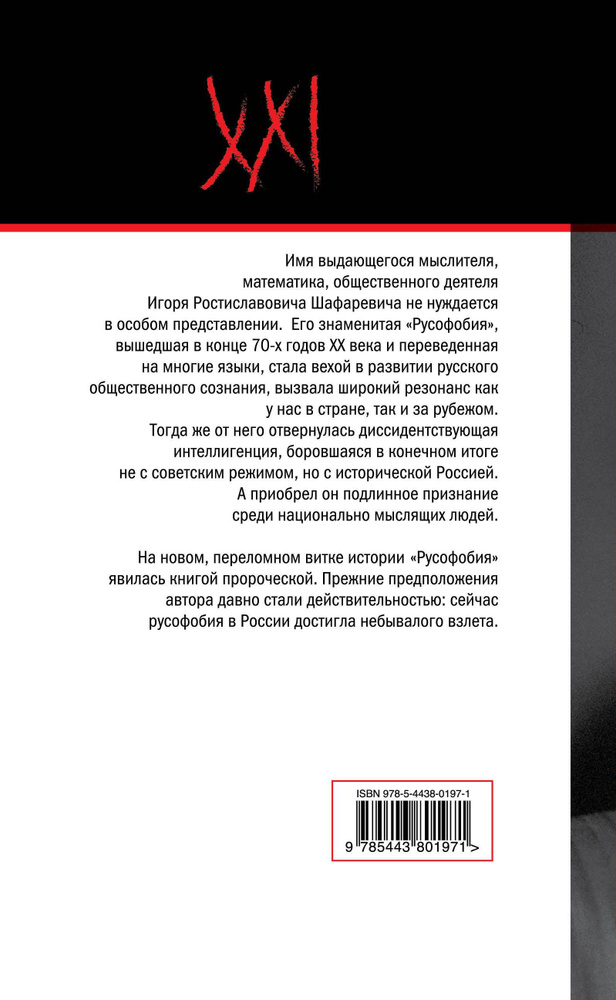 XXI

Имя выдающегося мыслителя, математика, общественного деятеля Игоря Ростиславовича Шафаревича не нуждается в особом представлении. Его знаменитая «Русофобия», вышедшая в конце 70-х годов XX века и переведенная на многие языки, стала вехой в развитии русского общественного сознания, вызвала широкий резонанс как у нас в стране, так и за рубежом. Тогда же от него отвернулась диссидентствующая интеллигенция, боровшаяся в конечном итоге не с советским режимом, но с исторической Россией. А приобрел он подлинное признание среди национально мыслящих людей.

На новом, переломном витке истории «Русофобия» явилась книгой пророческой. Прежние предположения автора давно стали действительностью: сейчас русофобия в России достигла небывалого взлета.

ISBN 978-5-4438-0197-1

9 785443 801971 >